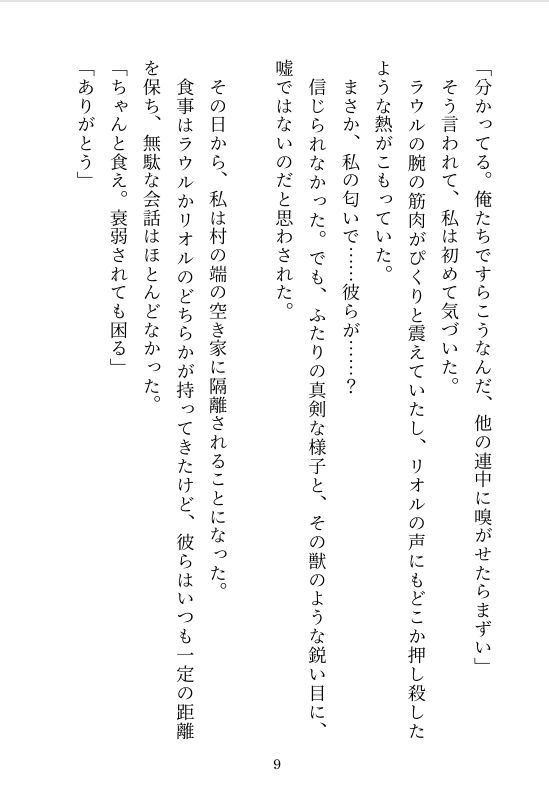 「分かってる。俺たちですらこうなんだ、他の連中に嗅がせたらまずい」
そう言われて、私は初めて気づいた。
ラウルの腕の筋肉がぴくりと震えていたし、リオルの声にもどこか押し殺したような熱がこもっていた。
まさか、私の匂いで……彼らが……？
信じられなかった。でも、ふたりの真剣な様子と、その獣のような鋭い目に、嘘ではないのだと思わされた。

その日から、私は村の端の空き家に隔離されることになった。
食事はラウルかリオルのどちらかが持ってきたけど、彼らはいつも一定の距離を保ち、無駄な会話はほとんどなかった。
「ちゃんと食え。衰弱されても困る」
「ありがとう」

9